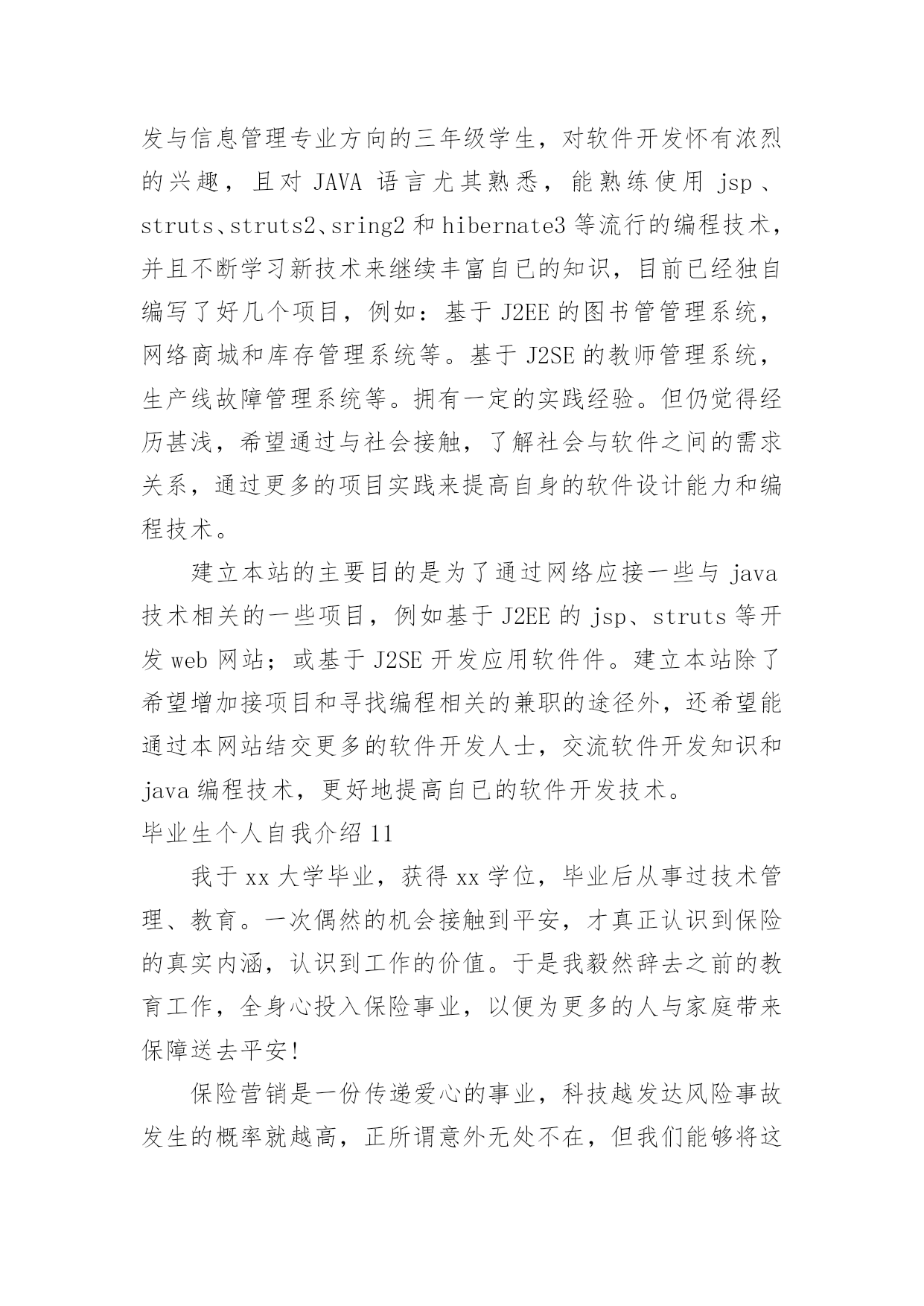 发与信息管理专业方向的三年级学生，对软件开发怀有浓烈的兴趣，且对 JAVA 语言尤其熟悉，能熟练使用 jsp、struts、struts2、sring2 和 hibernate3 等流行的编程技术，并且不断学习新技术来继续丰富自已的知识，目前已经独自编写了好几个项目，例如：基于 J2EE 的图书管管理系统，网络商城和库存管理系统等。基于 J2SE 的教师管理系统，生产线故障管理系统等。拥有一定的实践经验。但仍觉得经历甚浅，希望通过与社会接触，了解社会与软件之间的需求关系，通过更多的项目实践来提高自身的软件设计能力和编程技术。

建立本站的主要目的是为了通过网络应接一些与 java 技术相关的一些项目，例如基于 J2EE 的 jsp、struts 等开发 web 网站；或基于 J2SE 开发应用软件件。建立本站除了希望增加接项目和寻找编程相关的兼职的途径外，还希望能通过本网站结交更多的软件开发人士，交流软件开发知识和 java 编程技术，更好地提高自已的软件开发技术。

毕业生个人自我介绍 11

我于 xx 大学毕业，获得 xx 学位，毕业后从事过技术管理、教育。一次偶然的机会接触到平安，才真正认识到保险的真实内涵，认识到工作的价值。于是我毅然辞去之前的教育工作，全身心投入保险事业，以便为更多的人与家庭带来保障送去平安!

保险营销是一份传递爱心的事业，科技越发达风险事故发生的概率就越高，正所谓意外无处不在，但我们能够将这